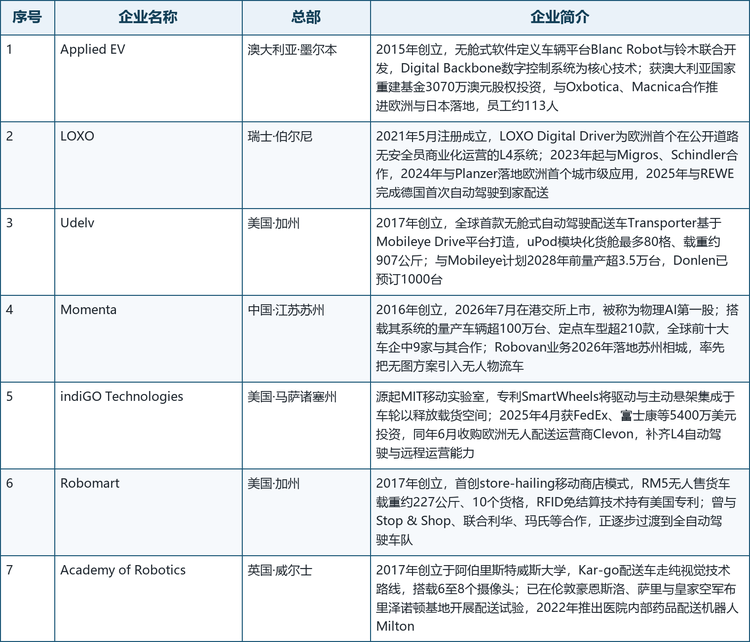 | 序号 | 企业名称 | 总部 | 企业简介 |
|---|---|---|---|
| 1 | Applied EV | 澳大利亚·墨尔本 | 2015年创立，无舱式软件定义车辆平台Blanc Robot与铃木联合开发，Digital Backbone数字控制系统为核心技术；获澳大利亚国家重建基金3070万澳元股权投资，与Oxbotica、Macnica合作推进欧洲与日本落地，员工约113人 |
| 2 | LOXO | 瑞士·伯尔尼 | 2021年5月注册成立，LOXO Digital Driver为欧洲首个在公开道路无安全员商业化运营的L4系统；2023年起与Migros、Schindler合作，2024年与Planzer落地欧洲首个城市级应用，2025年与REWE完成德国首次自动驾驶到家配送 |
| 3 | Udelv | 美国·加州 | 2017年创立，全球首款无舱式自动驾驶配送车Transporter基于Mobileye Drive平台打造，uPod模块化货舱最多80格、载重约907公斤；与Mobileye计划2028年前量产超3.5万台，Donlen已预订1000台 |
| 4 | Momenta | 中国·江苏苏州 | 2016年创立，2026年7月在港交所上市，被称为物理AI第一股；搭载其系统的量产车辆超100万台、定点车型超210款，全球前十大车企中9家与其合作；Robovan业务2026年落地苏州相城，率先把无图方案引入无人物流车 |
| 5 | indiGO Technologies | 美国·马萨诸塞州 | 源起MIT移动实验室，专利SmartWheels将驱动与主动悬架集成于车轮以释放载货空间；2025年4月获FedEx、富士康等5400万美元投资，同年6月收购欧洲无人配送运营商Clevon，补齐L4自动驾驶与远程运营能力 |
| 6 | Robomart | 美国·加州 | 2017年创立，首创store-hailing移动商店模式，RM5无人售货车载重约227公斤、10个货格，RFID免结算技术持有美国专利；曾与Stop & Shop、联合利华、玛氏等合作，正逐步过渡到全自动驾驶车队 |
| 7 | Academy of Robotics | 英国·威尔士 | 2017年创立于阿伯里斯特威斯大学，Kar-go配送车走纯视觉技术路线，搭载6至8个摄像头；已在伦敦豪恩斯洛、萨里与皇家空军布里泽诺顿基地开展配送试验，2022年推出医院内部药品配送机器人Milton |